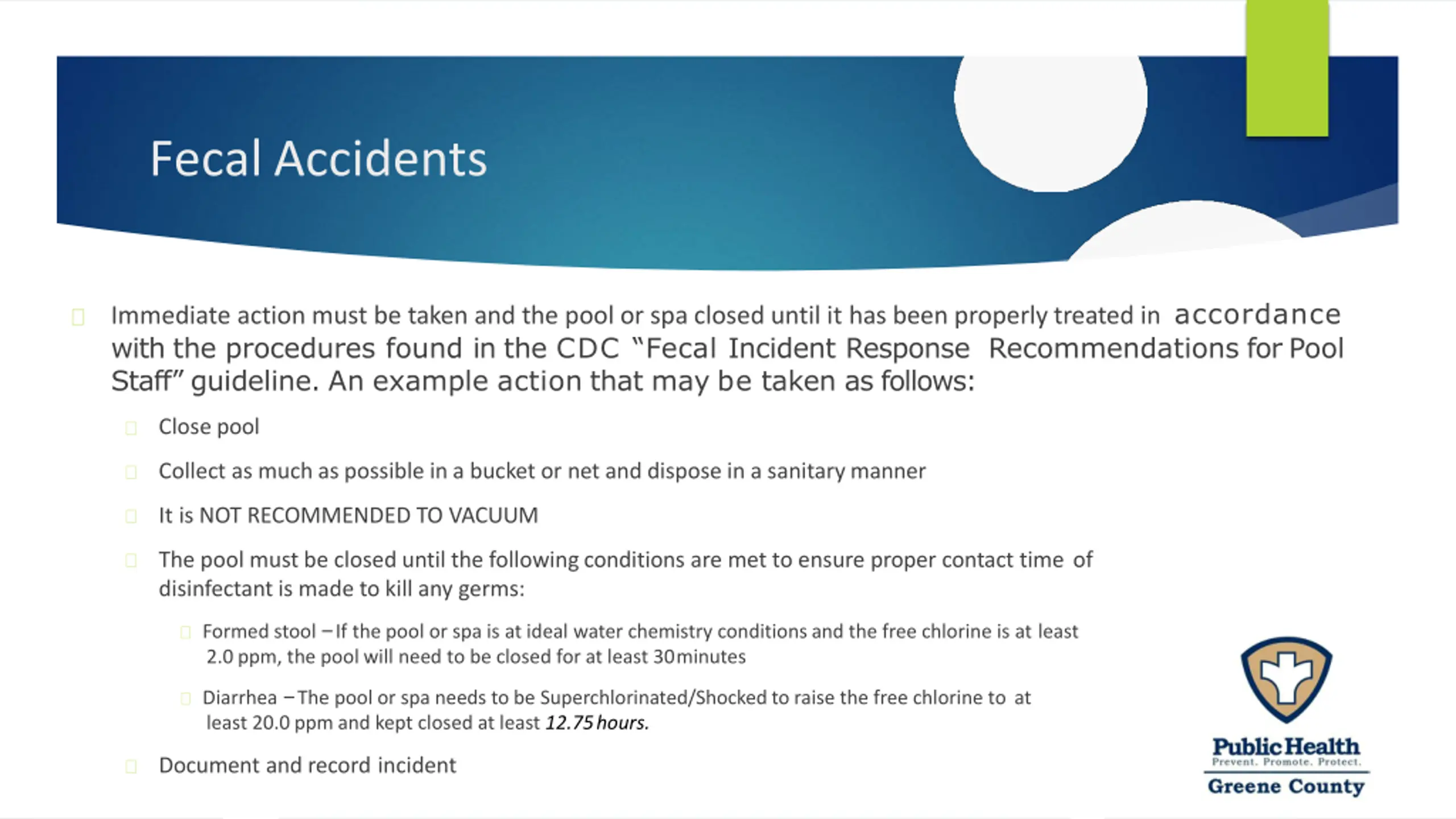 Fecal Accidents

Immediate action must be taken and the pool or spa closed until it has been properly treated in accordance with the procedures found in the CDC "Fecal Incident Response Recommendations for Pool Staff" guideline. An example action that may be taken as follows:

Close pool

Collect as much as possible in a bucket or net and dispose in a sanitary manner

It is NOT RECOMMENDED TO VACUUM

The pool must be closed until the following conditions are met to ensure proper contact time of disinfectant is made to kill any germs:

Formed stool – If the pool or spa is at ideal water chemistry conditions and the free chlorine is at least 2.0 ppm, the pool will need to be closed for at least 30 minutes

Diarrhea – The pool or spa needs to be Superchlorinated/Shocked to raise the free chlorine to at least 20.0 ppm and kept closed at least 12.75 hours.

Document and record incident

Public Health
Prevent. Promote. Protect.
Greene County